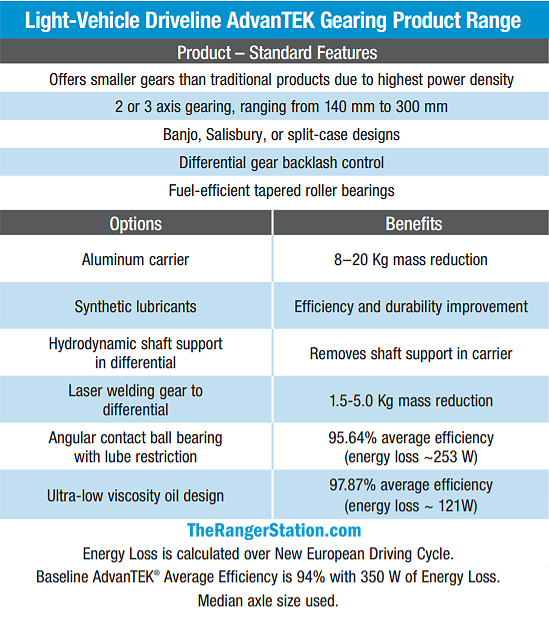 Light-Vehicle Driveline AdvanTEK Gearing Product Range

Product – Standard Features

Offers smaller gears than traditional products due to highest power density

2 or 3 axis gearing, ranging from 140 mm to 300 mm

Banjo, Salisbury, or split-case designs

Differential gear backlash control

Fuel-efficient tapered roller bearings

| Options | Benefits |
|---|---|
| Aluminum carrier | 8–20 Kg mass reduction |
| Synthetic lubricants | Efficiency and durability improvement |
| Hydrodynamic shaft support in differential | Removes shaft support in carrier |
| Laser welding gear to differential | 1.5-5.0 Kg mass reduction |
| Angular contact ball bearing with lube restriction | 95.64% average efficiency (energy loss ~253 W) |
| Ultra-low viscosity oil design | 97.87% average efficiency (energy loss ~ 121W) |

TheRangerStation.com

Energy Loss is calculated over New European Driving Cycle.
Baseline AdvanTEK® Average Efficiency is 94% with 350 W of Energy Loss.
Median axle size used.